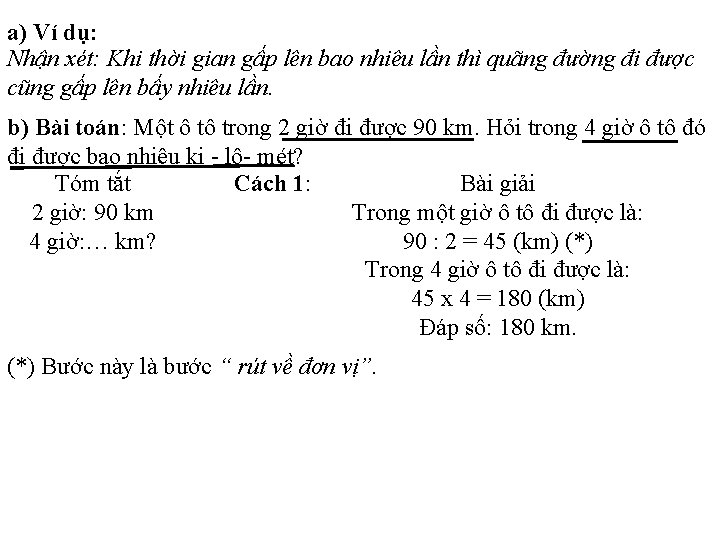 a) Ví dụ:
Nhận xét: Khi thời gian gấp lên bao nhiêu lần thì quãng đường đi được cũng gấp lên bấy nhiêu lần.

b) Bài toán: Một ô tô trong 2 giờ đi được 90 km. Hỏi trong 4 giờ ô tô đó đi được bao nhiêu ki - lô- mét?

Tóm tắt
2 giờ: 90 km
4 giờ:… km?

Cách 1:

Bài giải
Trong một giờ ô tô đi được là:
90 : 2 = 45 (km) (*)
Trong 4 giờ ô tô đi được là:
45 x 4 = 180 (km)
Đáp số: 180 km.

(*) Bước này là bước “ rút về đơn vị”.